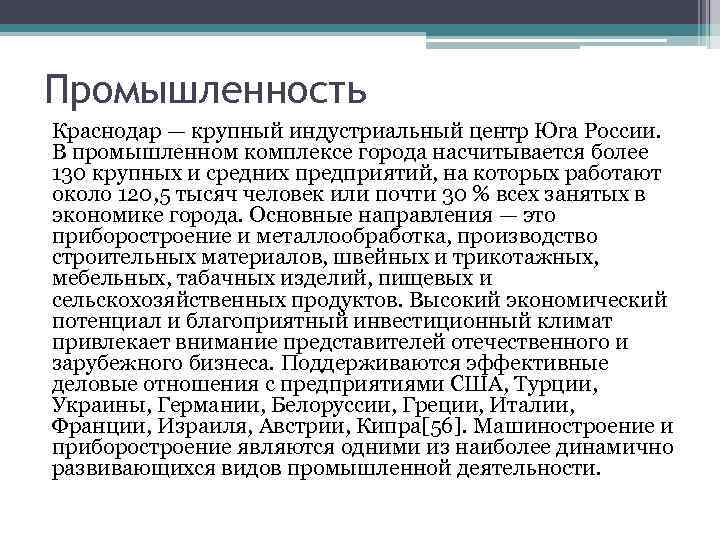 Промышленность

Краснодар — крупный индустриальный центр Юга России. В промышленном комплексе города насчитывается более 130 крупных и средних предприятий, на которых работают около 120,5 тысяч человек или почти 30 % всех занятых в экономике города. Основные направления — это приборостроение и металлообработка, производство строительных материалов, швейных и трикотажных, мебельных, табачных изделий, пищевых и сельскохозяйственных продуктов. Высокий экономический потенциал и благоприятный инвестиционный климат привлекает внимание представителей отечественного и зарубежного бизнеса. Поддерживаются эффективные деловые отношения с предприятиями США, Турции, Украины, Германии, Белоруссии, Греции, Италии, Франции, Израиля, Австрии, Кипра[56]. Машиностроение и приборостроение являются одними из наиболее динамично развивающихся видов промышленной деятельности.